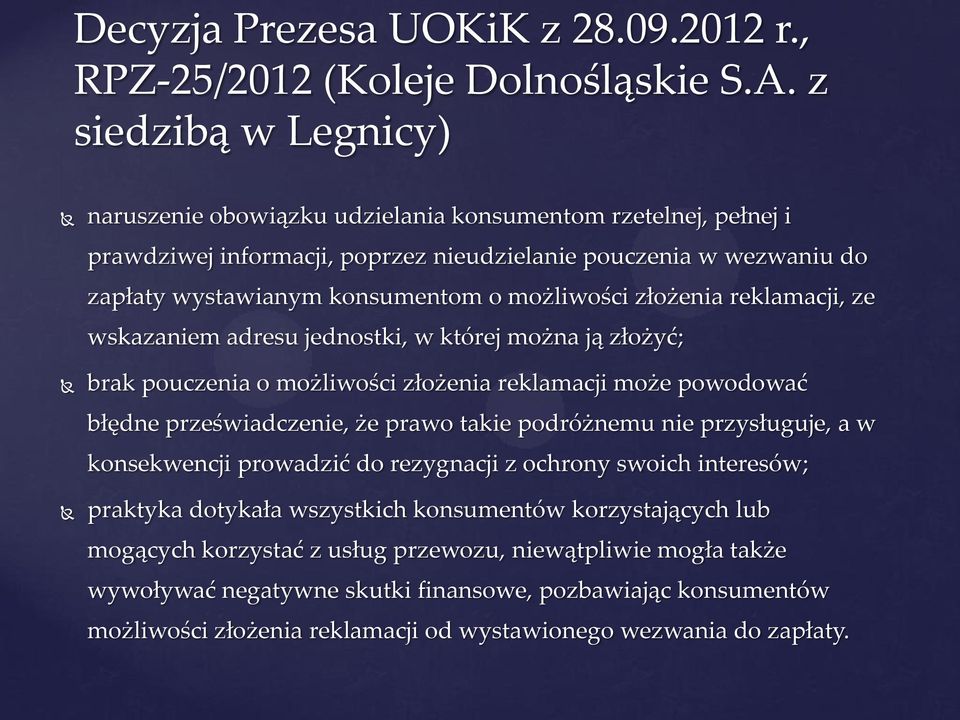 Decyzja Prezesa UOKiK z 28.09.2012 r., RPZ-25/2012 (Koleje Dolnośląskie S.A. z siedzibą w Legnicy)

naruszenie obowiązku udzielania konsumentom rzetelnej, pełnej i prawdziwej informacji, poprzez nieudzielanie pouczenia w wezwaniu do zapłaty wystawianym konsumentom o możliwości złożenia reklamacji, ze wskazaniem adresu jednostki, w której można ją złożyć;

brak pouczenia o możliwości złożenia reklamacji może powodować błędne przeświadczenie, że prawo takie podróżnemu nie przysługuje, a w konsekwencji prowadzić do rezygnacji z ochrony swoich interesów;

praktyka dotykała wszystkich konsumentów korzystających lub mogących korzystać z usług przewozu, niewątpliwie mogła także wywoływać negatywne skutki finansowe, pozbawiając konsumentów możliwości złożenia reklamacji od wystawionego wezwania do zapłaty.